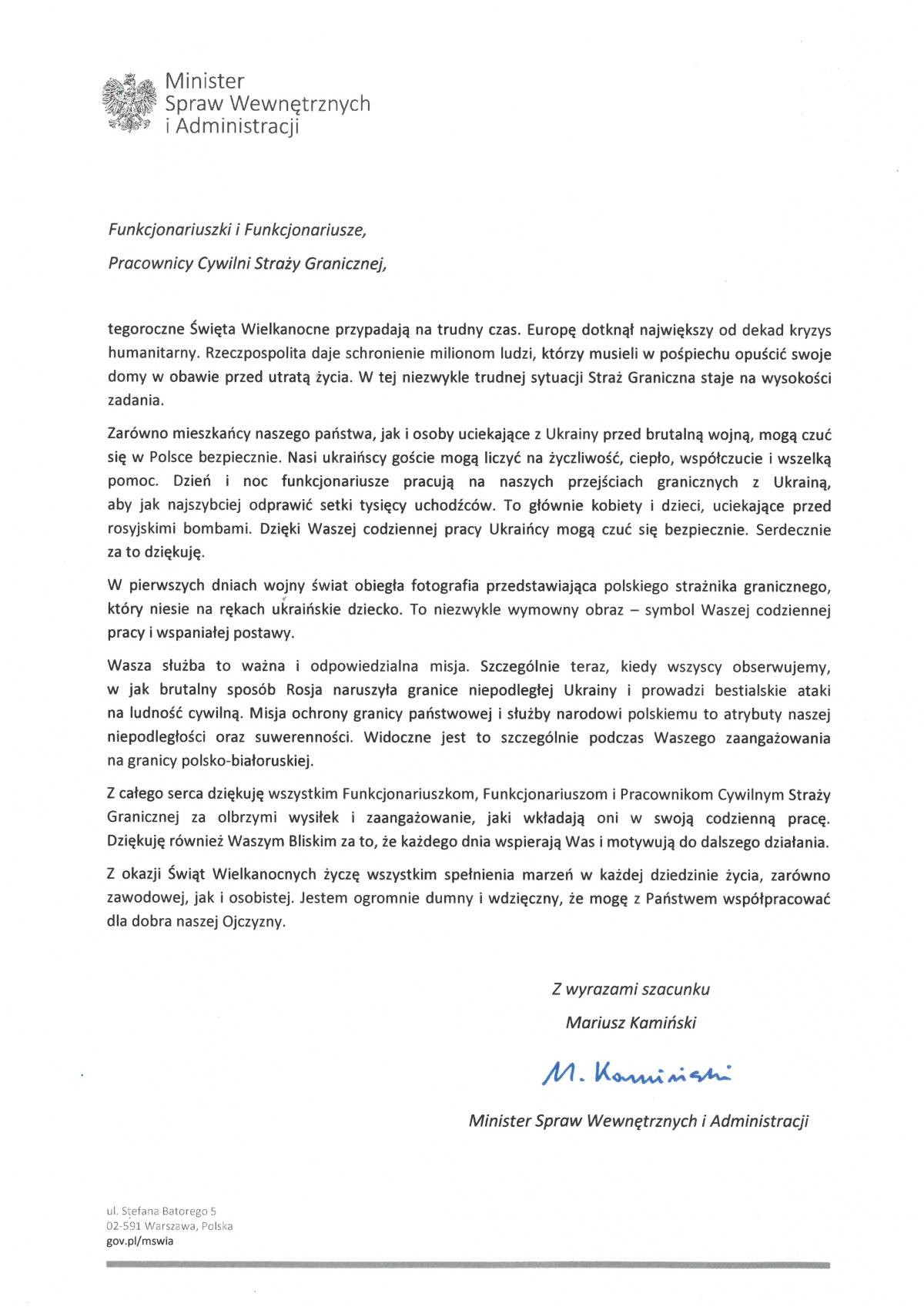 Minister
Spraw Wewnętrznych
i Administracji

Funkcjonariuszki i Funkcjonariusze,

Pracownicy Cywilni Straży Granicznej,

tegoroczne Święta Wielkanocne przypadają na trudny czas. Europę dotknął największy od dekad kryzys humanitarny. Rzeczpospolita daje schronienie milionom ludzi, którzy musieli w pośpiechu opuścić swoje domy w obawie przed utratą życia. W tej niezwykle trudnej sytuacji Straż Graniczna staje na wysokości zadania.

Zarówno mieszkańcy naszego państwa, jak i osoby uciekające z Ukrainy przed brutalną wojną, mogą czuć się w Polsce bezpiecznie. Nasi ukraińscy goście mogą liczyć na życzliwość, ciepło, współczucie i wszelką pomoc. Dzień i noc funkcjonariusze pracują na naszych przejściach granicznych z Ukrainą, aby jak najszybciej odprawić setki tysięcy uchodźców. To głównie kobiety i dzieci, uciekające przed rosyjskimi bombami. Dzięki Waszej codziennej pracy Ukraińcy mogą czuć się bezpiecznie. Serdecznie za to dziękuję.

W pierwszych dniach wojny świat obiegła fotografia przedstawiająca polskiego strażnika granicznego, który niesie na rękach ukraińskie dziecko. To niezwykle wymowny obraz – symbol Waszej codziennej pracy i wspaniałej postawy.

Wasza służba to ważna i odpowiedzialna misja. Szczególnie teraz, kiedy wszyscy obserwujemy, w jak brutalny sposób Rosja naruszyła granice niepodległej Ukrainy i prowadzi bestialskie ataki na ludność cywilną. Misja ochrony granicy państwowej i służby narodowi polskiemu to atrybuty naszej niepodległości oraz suwerenności. Widoczne jest to szczególnie podczas Waszego zaangażowania na granicy polsko-białoruskiej.

Z całego serca dziękuję wszystkim Funkcjonariuszkom, Funkcjonariuszom i Pracownikom Cywilnym Straży Granicznej za olbrzymi wysiłek i zaangażowanie, jaki wkładają oni w swoją codzienną pracę. Dziękuję również Waszym Bliskim za to, że każdego dnia wspierają Was i motywują do dalszego działania.

Z okazji Świąt Wielkanocnych życzę wszystkim spełnienia marzeń w każdej dziedzinie życia, zarówno zawodowej, jak i osobistej. Jestem ogromnie dumny i wdzięczny, że mogę z Państwem współpracować dla dobra naszej Ojczyzny.

Z wyrazami szacunku
Mariusz Kamiński

M. Kamiński

Minister Spraw Wewnętrznych i Administracji

ul. Stefana Batorego 5
02-591 Warszawa, Polska
gov.pl/mswia